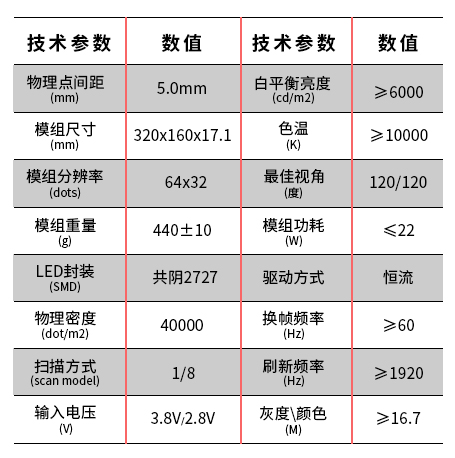 | 技术参数 | 数值 | 技术参数 | 数值 |
|---|---|---|---|
| 物理点间距 (mm) | 5.0mm | 白平衡亮度 (cd/m2) | ≥6000 |
| 模组尺寸 (mm) | 320x160x17.1 | 色温 (K) | ≥10000 |
| 模组分辨率 (dots) | 64x32 | 最佳视角 (度) | 120/120 |
| 模组重量 (g) | 440±10 | 模组功耗 (W) | ≤22 |
| LED封装 (SMD) | 共阴2727 | 驱动方式 | 恒流 |
| 物理密度 (dot/m2) | 40000 | 换帧频率 (Hz) | ≥60 |
| 扫描方式 (scan model) | 1/8 | 刷新频率 (Hz) | ≥1920 |
| 输入电压 (V) | 3.8V/2.8V | 灰度\颜色 (M) | ≥16.7 |